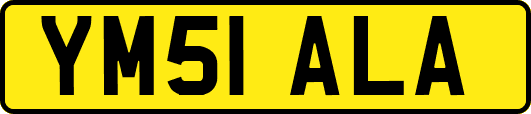 YM51 ALA